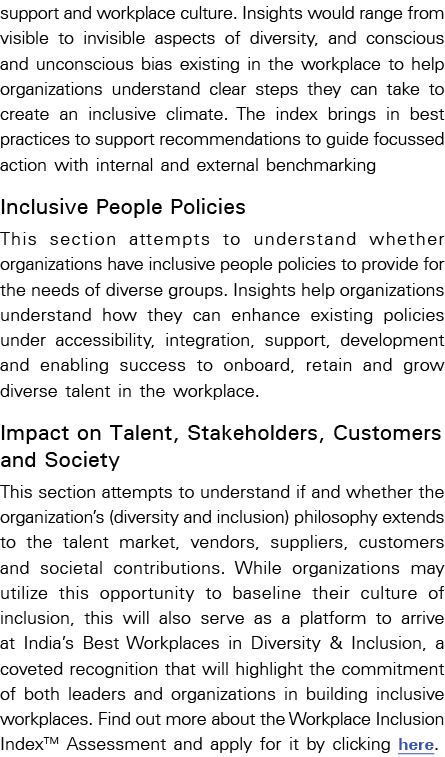 support and workplace culture. Insights would range from visible to invisible aspects of diversity, and conscious and unconscious bias existing in the workplace to help organizations understand clear steps they can take to create an inclusive climate. The index brings in best practices to support recommendations to guide focussed action with internal and external benchmarking

Inclusive People Policies

This section attempts to understand whether organizations have inclusive people policies to provide for the needs of diverse groups. Insights help organizations understand how they can enhance existing policies under accessibility, integration, support, development and enabling success to onboard, retain and grow diverse talent in the workplace.

Impact on Talent, Stakeholders, Customers and Society

This section attempts to understand if and whether the organization's (diversity and inclusion) philosophy extends to the talent market, vendors, suppliers, customers and societal contributions. While organizations may utilize this opportunity to baseline their culture of inclusion, this will also serve as a platform to arrive at India's Best Workplaces in Diversity & Inclusion, a coveted recognition that will highlight the commitment of both leaders and organizations in building inclusive workplaces. Find out more about the Workplace Inclusion Index™ Assessment and apply for it by clicking here.